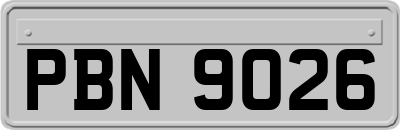 PBN 9026